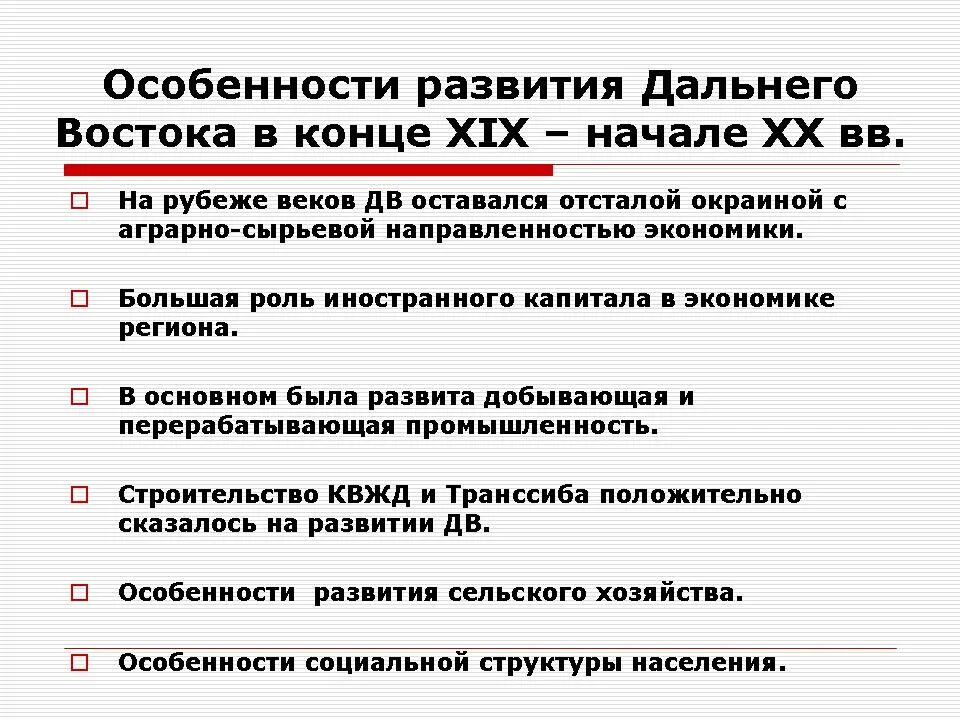 Особенности развития Дальнего Востока в конце XIX – начале XX вв.

На рубеже веков ДВ оставался отсталой окраиной с аграрно-сырьевой направленностью экономики.

Большая роль иностранного капитала в экономике региона.

В основном была развита добывающая и перерабатывающая промышленность.

Строительство КВЖД и Транссиба положительно сказалось на развитии ДВ.

Особенности развития сельского хозяйства.

Особенности социальной структуры населения.